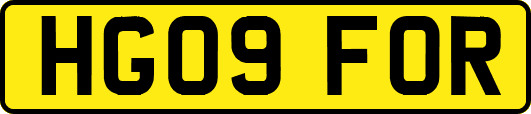 HG09 FOR